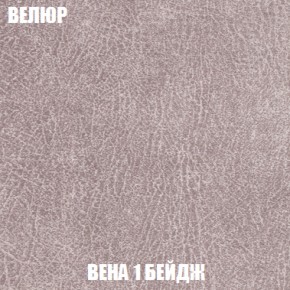 ВЕЛЮР

ВЕНА 1 БЕЙДЖ